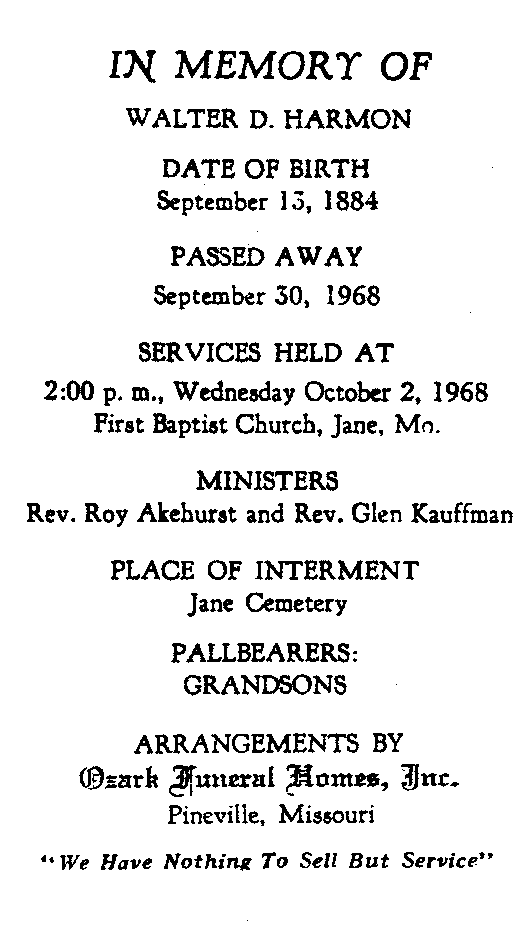 IN MEMORY OF

WALTER D. HARMON

DATE OF BIRTH
September 13, 1884

PASSED AWAY
September 30, 1968

SERVICES HELD AT
2:00 p. m., Wednesday October 2, 1968
First Baptist Church, Jane, Mo.

MINISTERS
Rev. Roy Akehurst and Rev. Glen Kauffman

PLACE OF INTERMENT
Jane Cemetery

PALLBEARERS:
GRANDSONS

ARRANGEMENTS BY
Ozark Funeral Homes, Inc.
Pineville, Missouri

"We Have Nothing To Sell But Service"